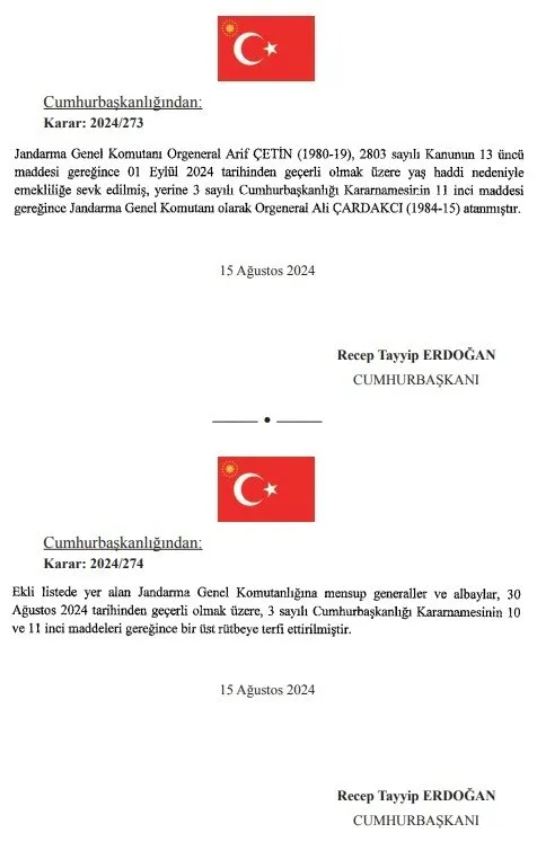 Cumhurbaşkanlığından:
Karar: 2024/273

Jandarma Genel Komutanı Orgeneral Arif ÇETİN (1980-19), 2803 sayılı Kanunun 13 üncü maddesi gereğince 01 Eylül 2024 tarihinden geçerli olmak üzere yaş haddi nedeniyle emekliliğe sevk edilmiş, yerine 3 sayılı Cumhurbaşkanlığı Kararnamesinin 11 inci maddesi gereğince Jandarma Genel Komutanı olarak Orgeneral Ali ÇARDAKCI (1984-15) atanmıştır.

15 Ağustos 2024

Recep Tayyip ERDOĞAN
CUMHURBAŞKANI

Cumhurbaşkanlığından:
Karar: 2024/274

Ekli listede yer alan Jandarma Genel Komutanlığına mensup generaller ve albaylar, 30 Ağustos 2024 tarihinden geçerli olmak üzere, 3 sayılı Cumhurbaşkanlığı Kararnamesinin 10 ve 11 inci maddeleri gereğince bir üst rütbeye terfi ettirilmiştir.

15 Ağustos 2024

Recep Tayyip ERDOĞAN
CUMHURBAŞKANI